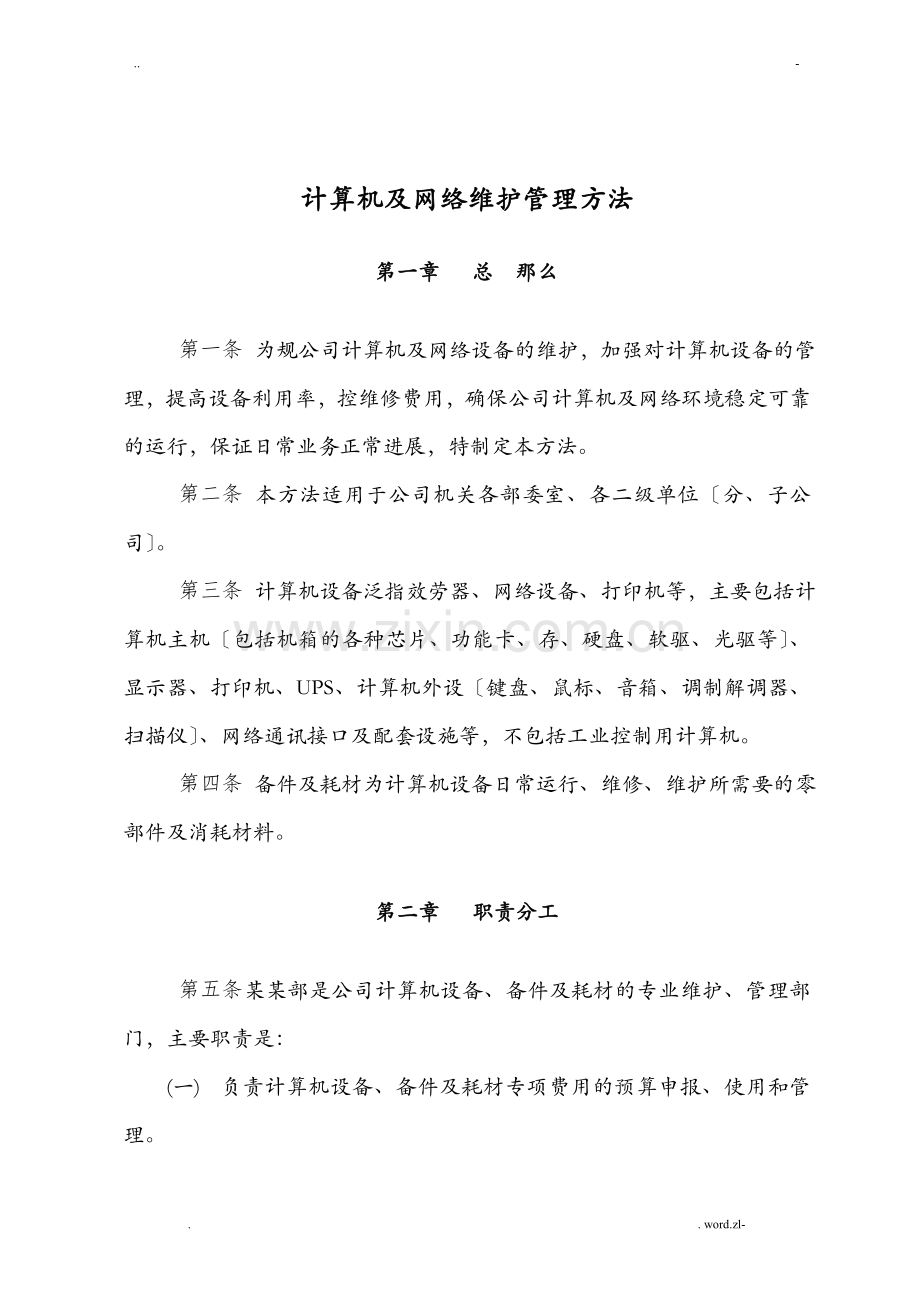 ..

-

计算机及网络维护管理方法

第一章 总 那么

第一条 为规公司计算机及网络设备的维护，加强对计算机设备的管理，提高设备利用率，控维修费用，确保公司计算机及网络环境稳定可靠的运行，保证日常业务正常进展，特制定本方法。

第二条 本方法适用于公司机关各部委室、各二级单位〔分、子公司〕。

第三条 计算机设备泛指效劳器、网络设备、打印机等，主要包括计算机主机〔包括机箱的各种芯片、功能卡、存、硬盘、软驱、光驱等〕、显示器、打印机、UPS、计算机外设〔键盘、鼠标、音箱、调制解调器、扫描仪〕、网络通讯接口及配套设施等，不包括工业控制用计算机。

第四条 备件及耗材为计算机设备日常运行、维修、维护所需要的零部件及消耗材料。

第二章 职责分工

第五条某某部是公司计算机设备、备件及耗材的专业维护、管理部门，主要职责是：

(一) 负责计算机设备、备件及耗材专项费用的预算申报、使用和管理。

.

. word.zl-

www.zixin.com.cn